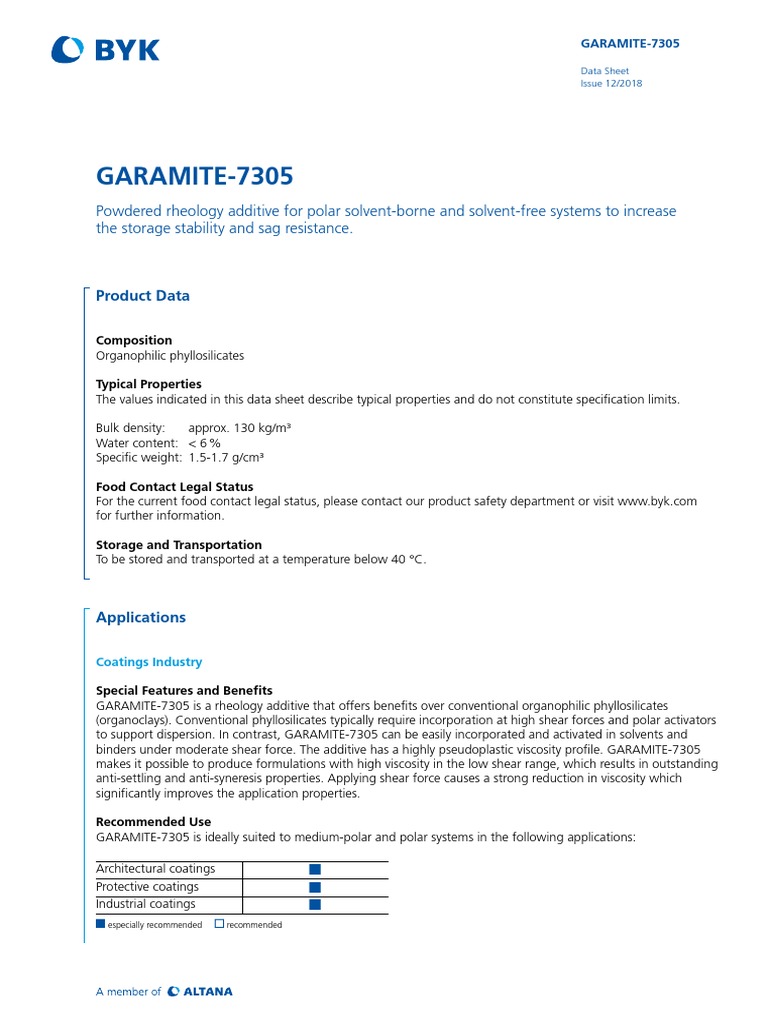 BYK

GARAMITE-7305

Data Sheet
Issue 12/2018

GARAMITE-7305

Powdered rheology additive for polar solvent-borne and solvent-free systems to increase the storage stability and sag resistance.

Product Data

Composition
Organophilic phyllosilicates

Typical Properties
The values indicated in this data sheet describe typical properties and do not constitute specification limits.

Bulk density: approx. 130 kg/m³
Water content: < 6 %
Specific weight: 1.5-1.7 g/cm³

Food Contact Legal Status
For the current food contact legal status, please contact our product safety department or visit www.byk.com for further information.

Storage and Transportation
To be stored and transported at a temperature below 40 °C.

Applications

Coatings Industry

Special Features and Benefits
GARAMITE-7305 is a rheology additive that offers benefits over conventional organophilic phyllosilicates (organoclays). Conventional phyllosilicates typically require incorporation at high shear forces and polar activators to support dispersion. In contrast, GARAMITE-7305 can be easily incorporated and activated in solvents and binders under moderate shear force. The additive has a highly pseudoplastic viscosity profile. GARAMITE-7305 makes it possible to produce formulations with high viscosity in the low shear range, which results in outstanding anti-settling and anti-syneresis properties. Applying shear force causes a strong reduction in viscosity which significantly improves the application properties.

Recommended Use
GARAMITE-7305 is ideally suited to medium-polar and polar systems in the following applications:

| Architectural coatings | ■ |
|---|---|
| Protective coatings | ■ |
| Industrial coatings | ■ |

■ especially recommended □ recommended

A member of ALTANA